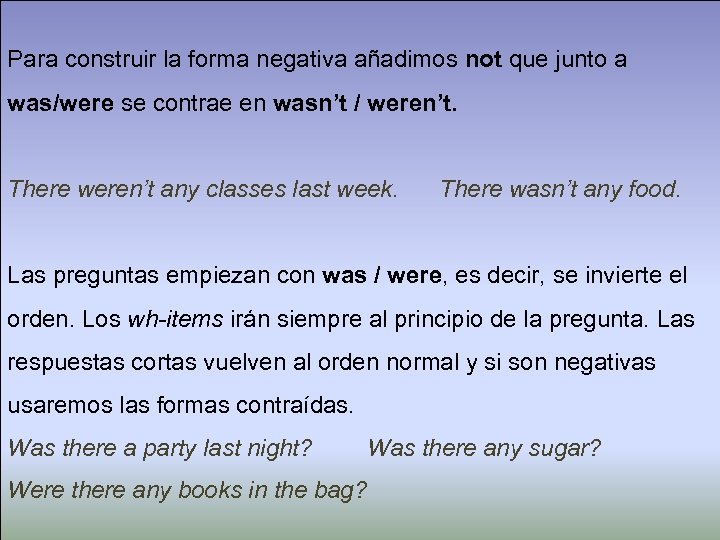 Para construir la forma negativa añadimos not que junto a was/were se contrae en wasn't / weren't.

There weren't any classes last week.     There wasn't any food.

Las preguntas empiezan con was / were, es decir, se invierte el orden. Los wh-items irán siempre al principio de la pregunta. Las respuestas cortas vuelven al orden normal y si son negativas usaremos las formas contraídas.
Was there a party last night?     Was there any sugar?
Were there any books in the bag?